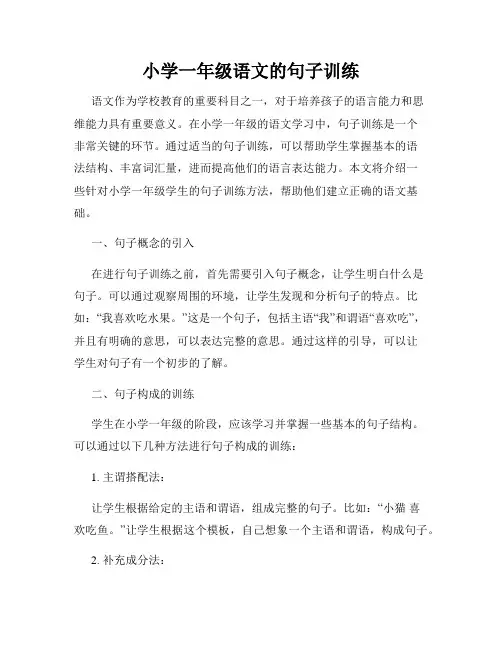 小学一年级语文的句子训练

语文作为学校教育的重要科目之一，对于培养孩子的语言能力和思维能力具有重要意义。在小学一年级的语文学习中，句子训练是一个非常关键的环节。通过适当的句子训练，可以帮助学生掌握基本的语法结构、丰富词汇量，进而提高他们的语言表达能力。本文将介绍一些针对小学一年级学生的句子训练方法，帮助他们建立正确的语文基础。

一、句子概念的引入

在进行句子训练之前，首先需要引入句子概念，让学生明白什么是句子。可以通过观察周围的环境，让学生发现和分析句子的特点。比如：“我喜欢吃水果。”这是一个句子，包括主语“我”和谓语“喜欢吃”，并且有明确的意思，可以表达完整的意思。通过这样的引导，可以让学生对句子有一个初步的了解。

二、句子构成的训练

学生在小学一年级的阶段，应该学习并掌握一些基本的句子结构。可以通过以下几种方法进行句子构成的训练：

1. 主谓搭配法：

让学生根据给定的主语和谓语，组成完整的句子。比如：“小猫 喜欢吃鱼。”让学生根据这个模板，自己想象一个主语和谓语，构成句子。

2. 补充成分法：